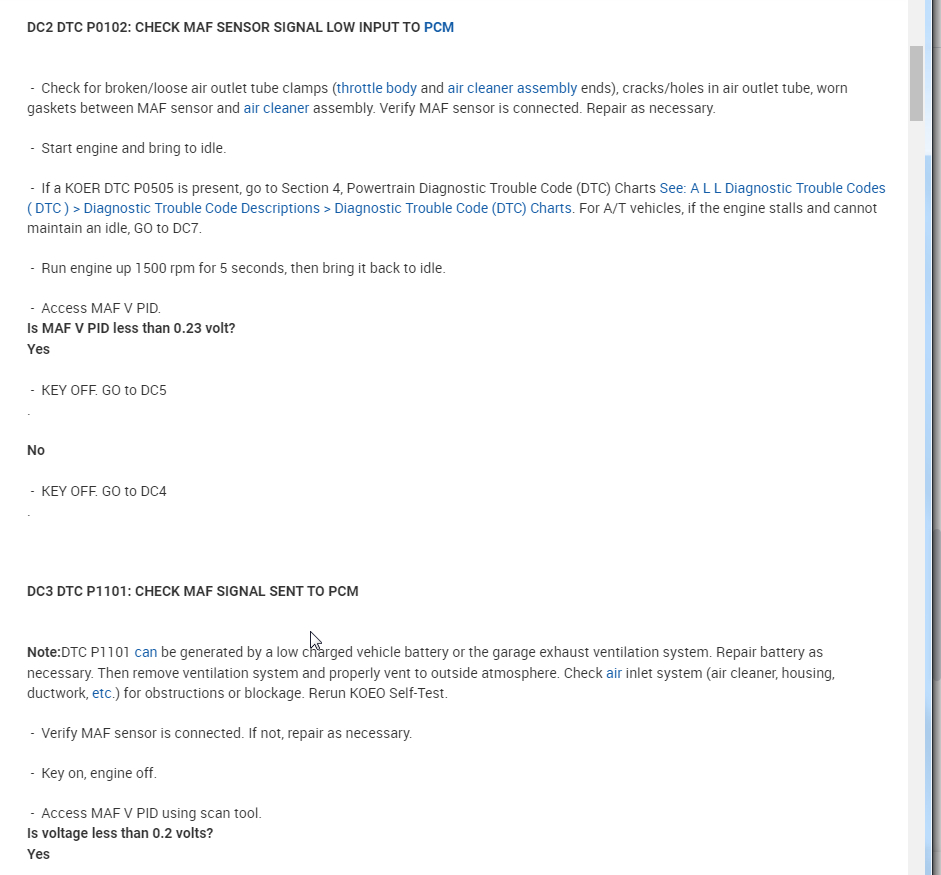 DC2 DTC P0102: CHECK MAF SENSOR SIGNAL LOW INPUT TO PCM

- Check for broken/loose air outlet tube clamps (throttle body and air cleaner assembly ends), cracks/holes in air outlet tube, worn gaskets between MAF sensor and air cleaner assembly. Verify MAF sensor is connected. Repair as necessary.

- Start engine and bring to idle.

- If a KOER DTC P0505 is present, go to Section 4, Powertrain Diagnostic Trouble Code (DTC) Charts See: A L L Diagnostic Trouble Codes ( DTC ) > Diagnostic Trouble Code Descriptions > Diagnostic Trouble Code (DTC) Charts. For A/T vehicles, if the engine stalls and cannot maintain an idle, GO to DC7.

- Run engine up 1500 rpm for 5 seconds, then bring it back to idle.

- Access MAF V PID.
Is MAF V PID less than 0.23 volt?
Yes

- KEY OFF. GO to DC5
.

No

- KEY OFF. GO to DC4
.

DC3 DTC P1101: CHECK MAF SIGNAL SENT TO PCM

Note:DTC P1101 can be generated by a low charged vehicle battery or the garage exhaust ventilation system. Repair battery as necessary. Then remove ventilation system and properly vent to outside atmosphere. Check air inlet system (air cleaner, housing, ductwork, etc.) for obstructions or blockage. Rerun KOEO Self-Test.

- Verify MAF sensor is connected. If not, repair as necessary.

- Key on, engine off.

- Access MAF V PID using scan tool.
Is voltage less than 0.2 volts?
Yes